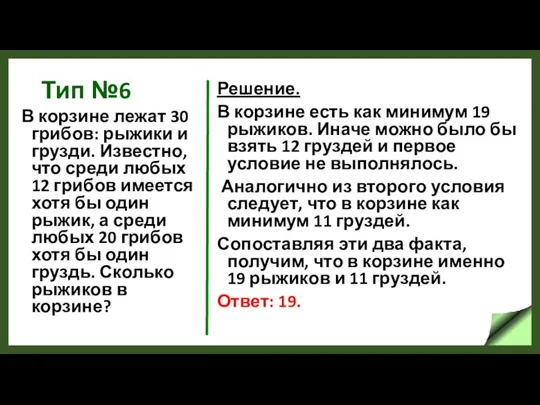 Тип №6

В корзине лежат 30 грибов: рыжики и грузди. Известно, что среди любых 12 грибов имеется хотя бы один рыжик, а среди любых 20 грибов хотя бы один груздь. Сколько рыжиков в корзине?

Решение.

В корзине есть как минимум 19 рыжиков. Иначе можно было бы взять 12 груздей и первое условие не выполнялось.

Аналогично из второго условия следует, что в корзине как минимум 11 груздей.

Сопоставляя эти два факта, получим, что в корзине именно 19 рыжиков и 11 груздей.

Ответ: 19.